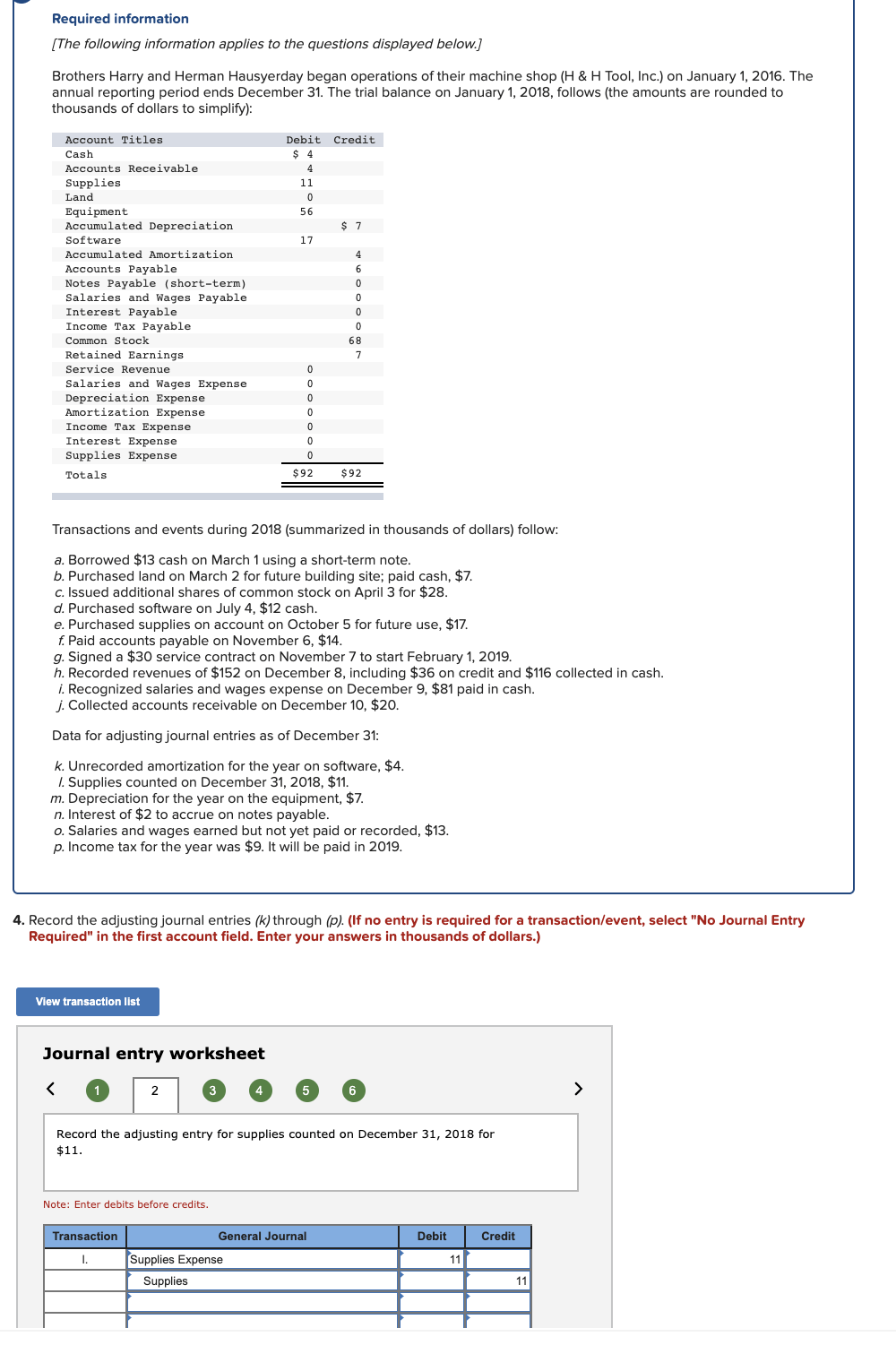 Required information

[The following information applies to the questions displayed below.]

Brothers Harry and Herman Hausyerday began operations of their machine shop (H & H Tool, Inc.) on January 1, 2016. The annual reporting period ends December 31. The trial balance on January 1, 2018, follows (the amounts are rounded to thousands of dollars to simplify):

| Account Titles | Debit | Credit |
|---|---|---|
| Cash | $ 4 | |
| Accounts Receivable | 4 | |
| Supplies | 11 | |
| Land | 0 | |
| Equipment | 56 | |
| Accumulated Depreciation | | $ 7 |
| Software | 17 | |
| Accumulated Amortization | | 4 |
| Accounts Payable | | 6 |
| Notes Payable (short-term) | | 0 |
| Salaries and Wages Payable | | 0 |
| Interest Payable | | 0 |
| Income Tax Payable | | 0 |
| Common Stock | | 68 |
| Retained Earnings | | 7 |
| Service Revenue | 0 | |
| Salaries and Wages Expense | 0 | |
| Depreciation Expense | 0 | |
| Amortization Expense | 0 | |
| Income Tax Expense | 0 | |
| Interest Expense | 0 | |
| Supplies Expense | 0 | |
| Totals | $92 | $92 |

Transactions and events during 2018 (summarized in thousands of dollars) follow:

a. Borrowed $13 cash on March 1 using a short-term note.
b. Purchased land on March 2 for future building site; paid cash, $7.
c. Issued additional shares of common stock on April 3 for $28.
d. Purchased software on July 4, $12 cash.
e. Purchased supplies on account on October 5 for future use, $17.
f. Paid accounts payable on November 6, $14.
g. Signed a $30 service contract on November 7 to start February 1, 2019.
h. Recorded revenues of $152 on December 8, including $36 on credit and $116 collected in cash.
i. Recognized salaries and wages expense on December 9, $81 paid in cash.
j. Collected accounts receivable on December 10, $20.

Data for adjusting journal entries as of December 31:

k. Unrecorded amortization for the year on software, $4.
l. Supplies counted on December 31, 2018, $11.
m. Depreciation for the year on the equipment, $7.
n. Interest of $2 to accrue on notes payable.
o. Salaries and wages earned but not yet paid or recorded, $13.
p. Income tax for the year was $9. It will be paid in 2019.

4. Record the adjusting journal entries (k) through (p). (If no entry is required for a transaction/event, select "No Journal Entry Required" in the first account field. Enter your answers in thousands of dollars.)

View transaction list

Journal entry worksheet

< 1 2 3 4 5 6 >

Record the adjusting entry for supplies counted on December 31, 2018 for $11.

Note: Enter debits before credits.

| Transaction | General Journal | Debit | Credit |
|---|---|---|---|
| l. | Supplies Expense | 11 | |
| | Supplies | | 11 |
| | | | |
| | | | |